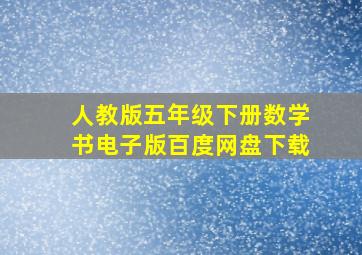 人教版五年级下册数学书电子版百度网盘下载